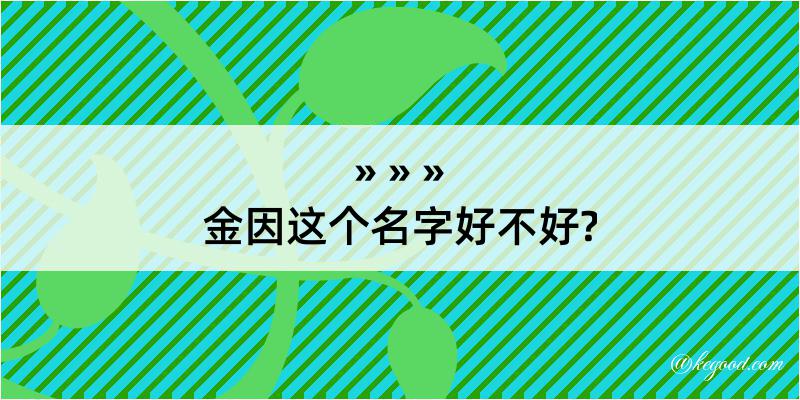 » » »
金因这个名字好不好?

@kegood.com